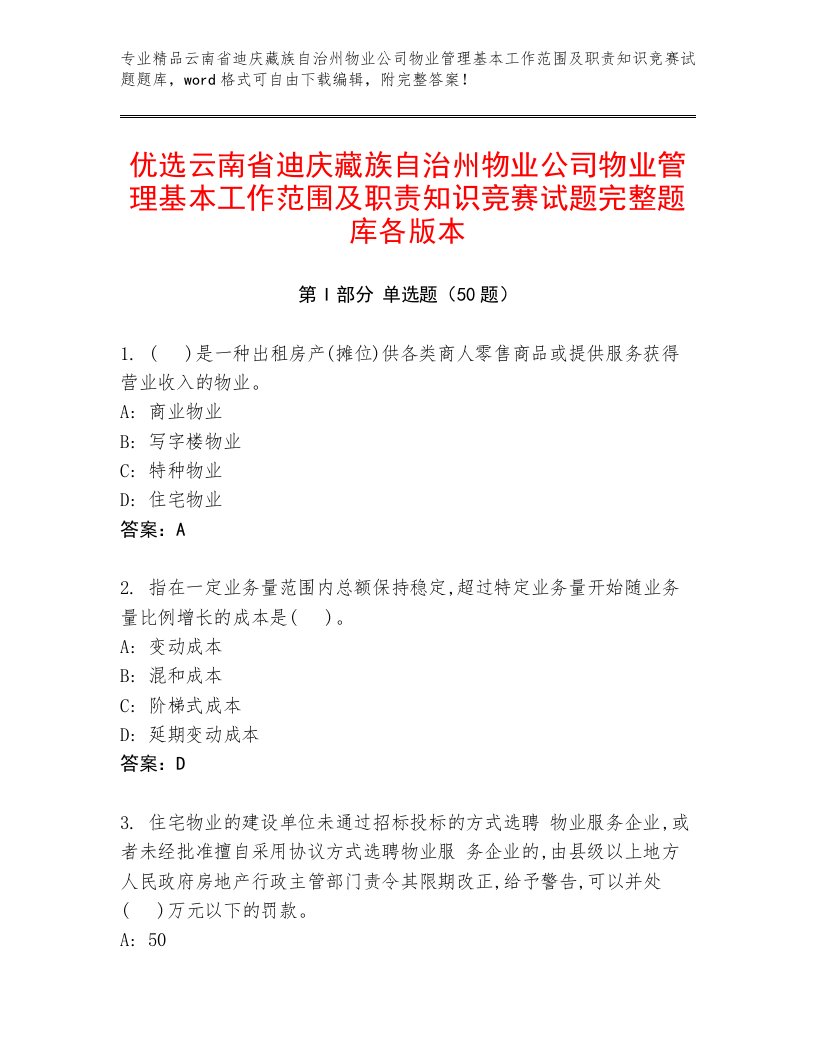 专业精品云南省迪庆藏族自治州物业公司物业管理基本工作范围及职责知识竞赛试题题库，word格式可自由下载编辑，附完整答案！

优选云南省迪庆藏族自治州物业公司物业管理基本工作范围及职责知识竞赛试题完整题库各版本

第Ⅰ部分 单选题（50题）

1. (    )是一种出租房产(摊位)供各类商人零售商品或提供服务获得营业收入的物业。
A: 商业物业
B: 写字楼物业
C: 特种物业
D: 住宅物业
答案：A

2. 指在一定业务量范围内总额保持稳定,超过特定业务量开始随业务量比例增长的成本是(    )。
A: 变动成本
B: 混和成本
C: 阶梯式成本
D: 延期变动成本
答案：D

3. 住宅物业的建设单位未通过招标投标的方式选聘 物业服务企业,或者未经批准擅自采用协议方式选聘物业服 务企业的,由县级以上地方人民政府房地产行政主管部门责令其限期改正,给予警告,可以并处(    )万元以下的罚款。
A: 50